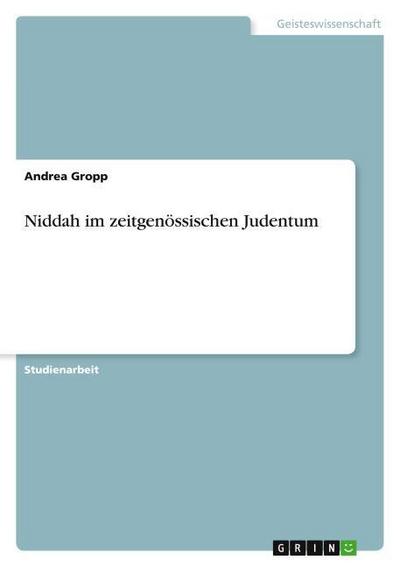 Geisteswissenschaft

Andrea Gropp

Niddah im zeitgenössischen Judentum

Studienarbeit

GRIN